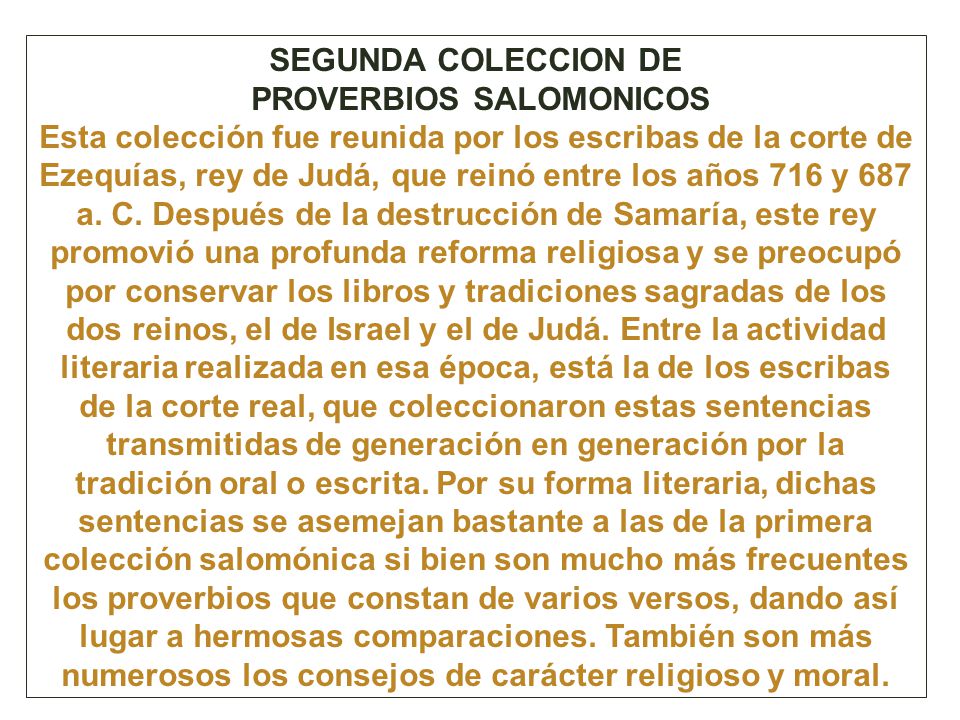 SEGUNDA COLECCION DE
PROVERBIOS SALOMONICOS

Esta colección fue reunida por los escribas de la corte de Ezequías, rey de Judá, que reinó entre los años 716 y 687 a. C. Después de la destrucción de Samaría, este rey promovió una profunda reforma religiosa y se preocupó por conservar los libros y tradiciones sagradas de los dos reinos, el de Israel y el de Judá. Entre la actividad literaria realizada en esa época, está la de los escribas de la corte real, que coleccionaron estas sentencias transmitidas de generación en generación por la tradición oral o escrita. Por su forma literaria, dichas sentencias se asemejan bastante a las de la primera colección salomónica si bien son mucho más frecuentes los proverbios que constan de varios versos, dando así lugar a hermosas comparaciones. También son más numerosos los consejos de carácter religioso y moral.